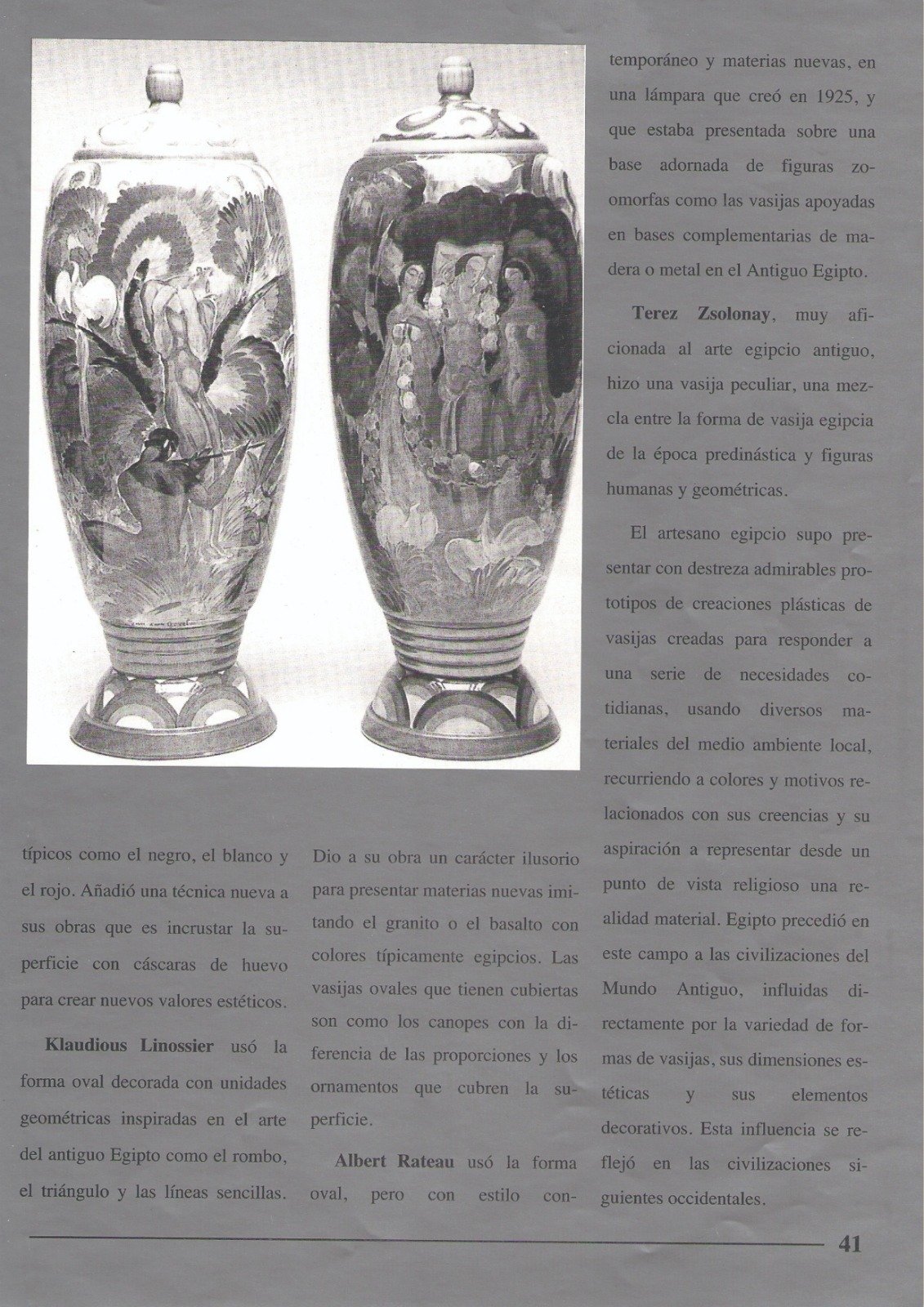 típicos como el negro, el blanco y el rojo. Añadió una técnica nueva a sus obras que es incrustar la superficie con cáscaras de huevo para crear nuevos valores estéticos.

Klaudious Linossier usó la forma oval decorada con unidades geométricas inspiradas en el arte del antiguo Egipto como el rombo, el triángulo y las líneas sencillas. Dio a su obra un carácter ilusorio para presentar materias nuevas imitando el granito o el basalto con colores típicamente egipcios. Las vasijas ovales que tienen cubiertas son como los canopes con la diferencia de las proporciones y los ornamentos que cubren la superficie.

Albert Rateau usó la forma oval, pero con estilo contemporáneo y materias nuevas, en una lámpara que creó en 1925, y que estaba presentada sobre una base adornada de figuras zoomorfas como las vasijas apoyadas en bases complementarias de madera o metal en el Antiguo Egipto.

Terez Zsolonay, muy aficionada al arte egipcio antiguo, hizo una vasija peculiar, una mezcla entre la forma de vasija egipcia de la época predinástica y figuras humanas y geométricas.

El artesano egipcio supo presentar con destreza admirables prototipos de creaciones plásticas de vasijas creadas para responder a una serie de necesidades cotidianas, usando diversos materiales del medio ambiente local, recurriendo a colores y motivos relacionados con sus creencias y su aspiración a representar desde un punto de vista religioso una realidad material. Egipto precedió en este campo a las civilizaciones del Mundo Antiguo, influidas directamente por la variedad de formas de vasijas, sus dimensiones estéticas y sus elementos decorativos. Esta influencia se reflejó en las civilizaciones siguientes occidentales.

41